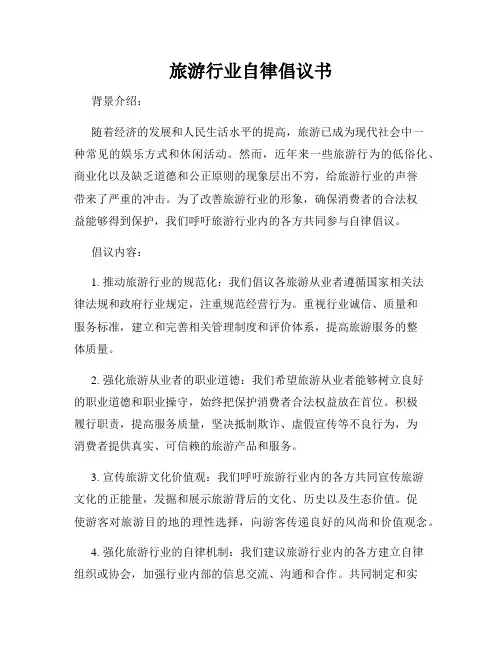 旅游行业自律倡议书

背景介绍：

随着经济的发展和人民生活水平的提高，旅游已成为现代社会中一种常见的娱乐方式和休闲活动。然而，近年来一些旅游行为的低俗化、商业化以及缺乏道德和公正原则的现象层出不穷，给旅游行业的声誉带来了严重的冲击。为了改善旅游行业的形象，确保消费者的合法权益能够得到保护，我们呼吁旅游行业内的各方共同参与自律倡议。

倡议内容：

1. 推动旅游行业的规范化：我们倡议各旅游从业者遵循国家相关法律法规和政府行业规定，注重规范经营行为。重视行业诚信、质量和服务标准，建立和完善相关管理制度和评价体系，提高旅游服务的整体质量。

2. 强化旅游从业者的职业道德：我们希望旅游从业者能够树立良好的职业道德和职业操守，始终把保护消费者合法权益放在首位。积极履行职责，提高服务质量，坚决抵制欺诈、虚假宣传等不良行为，为消费者提供真实、可信赖的旅游产品和服务。

3. 宣传旅游文化价值观：我们呼吁旅游行业内的各方共同宣传旅游文化的正能量，发掘和展示旅游背后的文化、历史以及生态价值。促使游客对旅游目的地的理性选择，向游客传递良好的风尚和价值观念。

4. 强化旅游行业的自律机制：我们建议旅游行业内的各方建立自律组织或协会，加强行业内部的信息交流、沟通和合作。共同制定和实